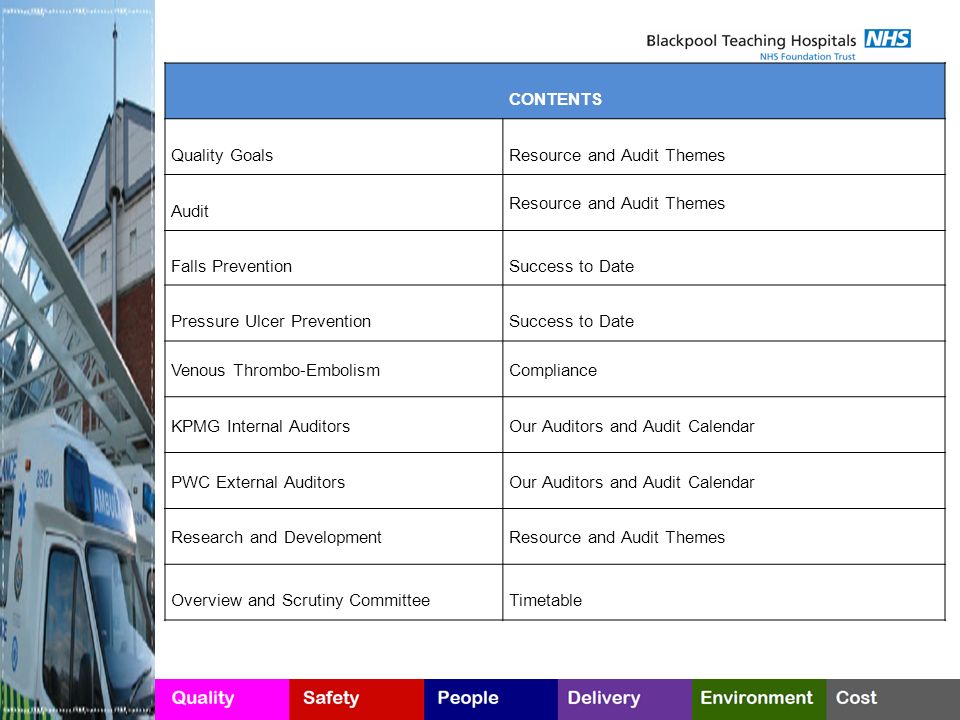 Blackpool Teaching Hospitals NHS
NHS Foundation Trust

| CONTENTS | |
|---|---|
| Quality Goals | Resource and Audit Themes |
| Audit | Resource and Audit Themes |
| Falls Prevention | Success to Date |
| Pressure Ulcer Prevention | Success to Date |
| Venous Thrombo-Embolism | Compliance |
| KPMG Internal Auditors | Our Auditors and Audit Calendar |
| PWC External Auditors | Our Auditors and Audit Calendar |
| Research and Development | Resource and Audit Themes |
| Overview and Scrutiny Committee | Timetable |

Quality Safety People Delivery Environment Cost